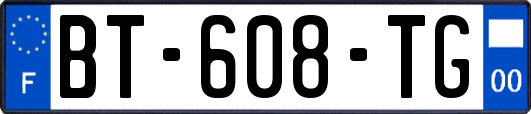 F

BT-608-TG

00